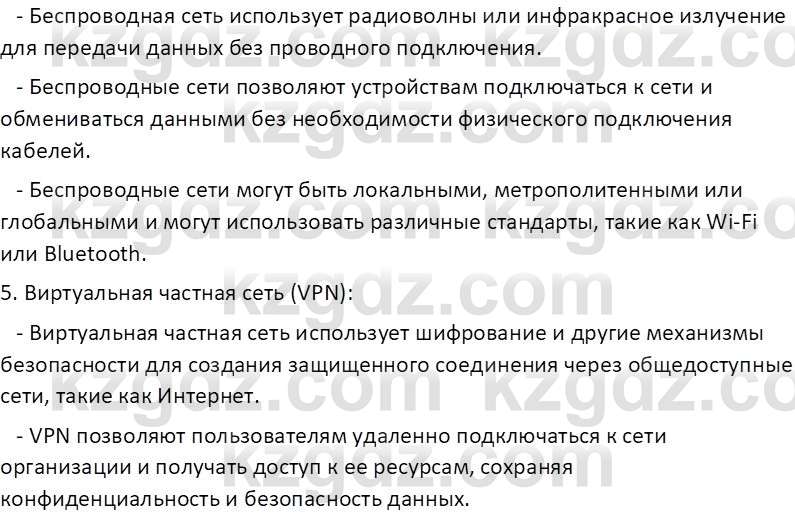 - Беспроводная сеть использует радиоволны или инфракрасное излучение для передачи данных без проводного подключения.

- Беспроводные сети позволяют устройствам подключаться к сети и обмениваться данными без необходимости физического подключения кабелей.

- Беспроводные сети могут быть локальными, метрополитенными или глобальными и могут использовать различные стандарты, такие как Wi-Fi или Bluetooth.

5. Виртуальная частная сеть (VPN):

- Виртуальная частная сеть использует шифрование и другие механизмы безопасности для создания защищенного соединения через общедоступные сети, такие как Интернет.

- VPN позволяют пользователям удаленно подключаться к сети организации и получать доступ к ее ресурсам, сохраняя конфиденциальность и безопасность данных.

kzgdz.com